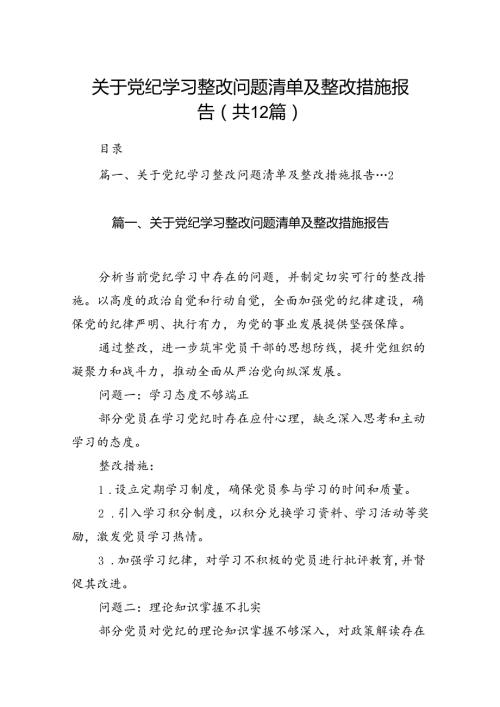 关于党纪学习整改问题清单及整改措施报告（共12篇）

目录

篇一、关于党纪学习整改问题清单及整改措施报告…2

篇一、关于党纪学习整改问题清单及整改措施报告

分析当前党纪学习中存在的问题，并制定切实可行的整改措施。以高度的政治自觉和行动自觉，全面加强党的纪律建设，确保党的纪律严明、执行有力，为党的事业发展提供坚强保障。

通过整改，进一步筑牢党员干部的思想防线，提升党组织的凝聚力和战斗力，推动全面从严治党向纵深发展。

问题一：学习态度不够端正

部分党员在学习党纪时存在应付心理，缺乏深入思考和主动学习的态度。

整改措施：

1．设立定期学习制度，确保党员参与学习的时间和质量。

2．引入学习积分制度，以积分兑换学习资料、学习活动等奖励，激发党员学习热情。

3．加强学习纪律，对学习不积极的党员进行批评教育，并督促其改进。

问题二：理论知识掌握不扎实

部分党员对党纪的理论知识掌握不够深入，对政策解读存在